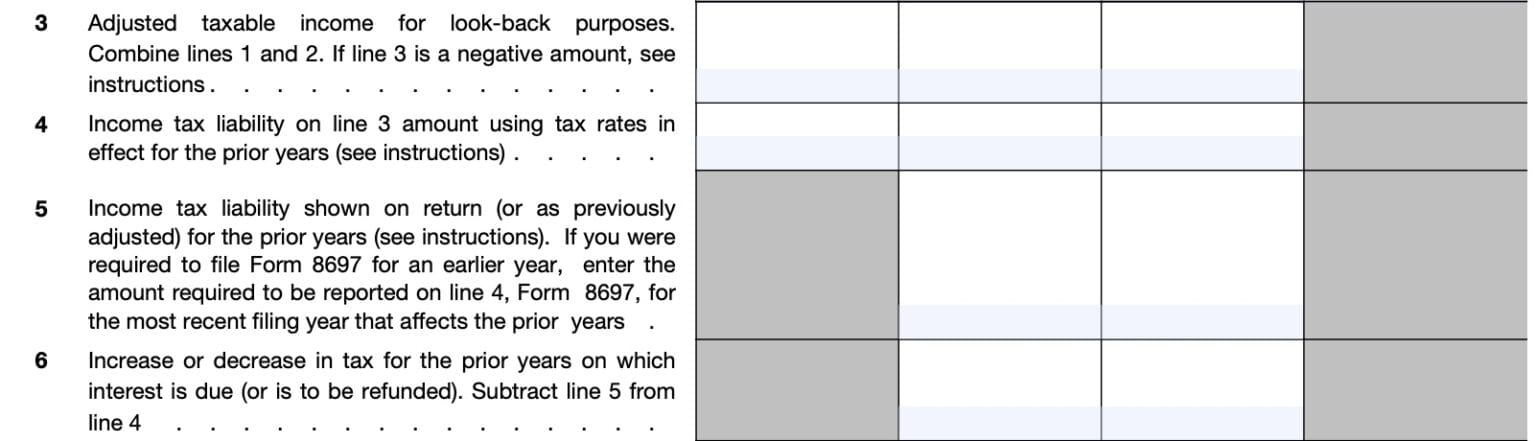 3 Adjusted taxable income for look-back purposes. Combine lines 1 and 2. If line 3 is a negative amount, see instructions . . . . . . . . . . . . . .

4 Income tax liability on line 3 amount using tax rates in effect for the prior years (see instructions) . . . . .

5 Income tax liability shown on return (or as previously adjusted) for the prior years (see instructions). If you were required to file Form 8697 for an earlier year, enter the amount required to be reported on line 4, Form 8697, for the most recent filing year that affects the prior years .

6 Increase or decrease in tax for the prior years on which interest is due (or is to be refunded). Subtract line 5 from line 4 . . . . . . . . . . . . . . .